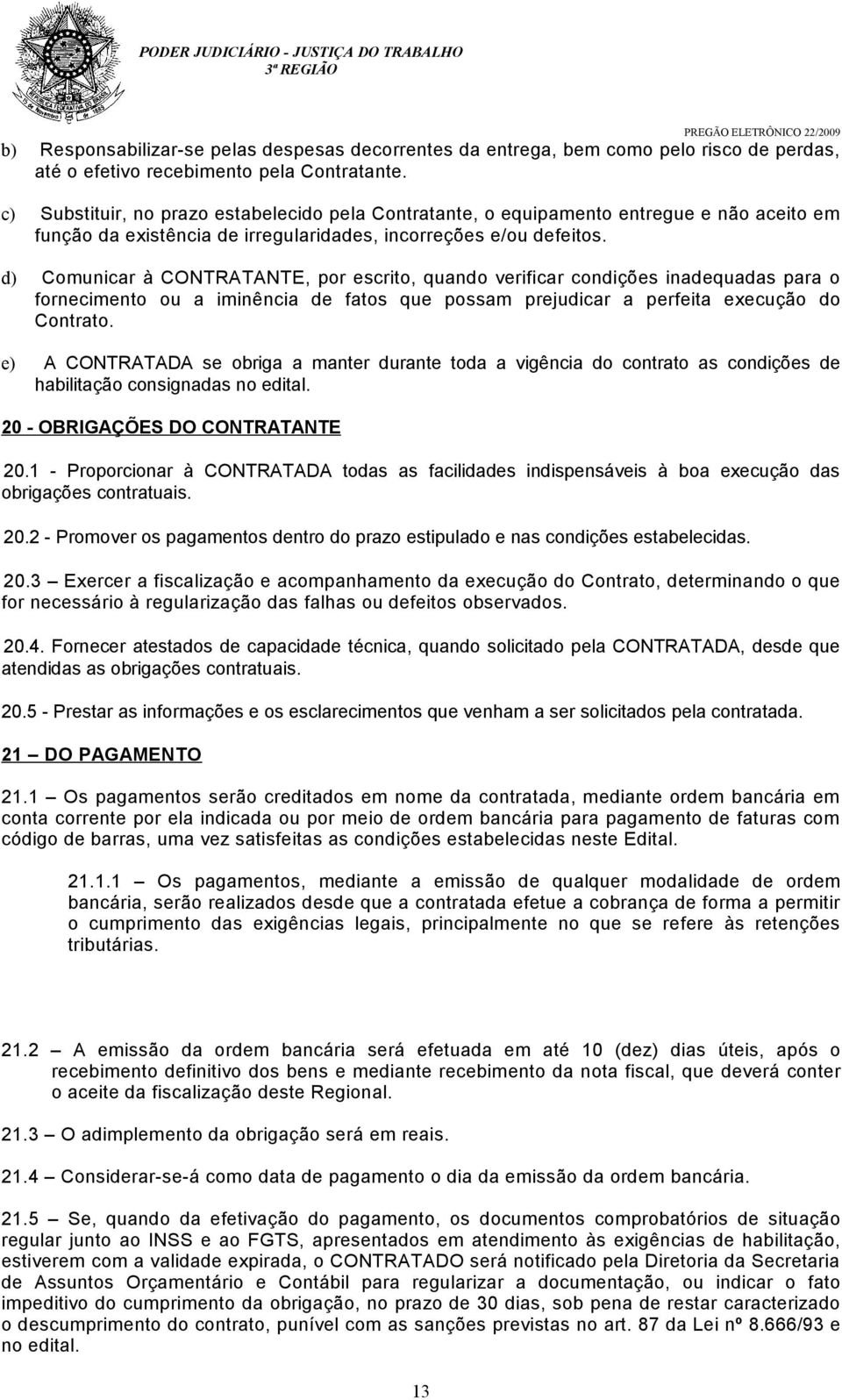 PODER JUDICIÁRIO - JUSTIÇA DO TRABALHO
3ª REGIÃO

PREGÃO ELETRÔNICO 22/2009

b) Responsabilizar-se pelas despesas decorrentes da entrega, bem como pelo risco de perdas, até o efetivo recebimento pela Contratante.

c) Substituir, no prazo estabelecido pela Contratante, o equipamento entregue e não aceito em função da existência de irregularidades, incorreções e/ou defeitos.

d) Comunicar à CONTRATANTE, por escrito, quando verificar condições inadequadas para o fornecimento ou a iminência de fatos que possam prejudicar a perfeita execução do Contrato.

e) A CONTRATADA se obriga a manter durante toda a vigência do contrato as condições de habilitação consignadas no edital.

20 - OBRIGAÇÕES DO CONTRATANTE

20.1 - Proporcionar à CONTRATADA todas as facilidades indispensáveis à boa execução das obrigações contratuais.

20.2 - Promover os pagamentos dentro do prazo estipulado e nas condições estabelecidas.

20.3 – Exercer a fiscalização e acompanhamento da execução do Contrato, determinando o que for necessário à regularização das falhas ou defeitos observados.

20.4. Fornecer atestados de capacidade técnica, quando solicitado pela CONTRATADA, desde que atendidas as obrigações contratuais.

20.5 - Prestar as informações e os esclarecimentos que venham a ser solicitados pela contratada.

21 – DO PAGAMENTO

21.1 – Os pagamentos serão creditados em nome da contratada, mediante ordem bancária em conta corrente por ela indicada ou por meio de ordem bancária para pagamento de faturas com código de barras, uma vez satisfeitas as condições estabelecidas neste Edital.

21.1.1 – Os pagamentos, mediante a emissão de qualquer modalidade de ordem bancária, serão realizados desde que a contratada efetue a cobrança de forma a permitir o cumprimento das exigências legais, principalmente no que se refere às retenções tributárias.

21.2 – A emissão da ordem bancária será efetuada em até 10 (dez) dias úteis, após o recebimento definitivo dos bens e mediante recebimento da nota fiscal, que deverá conter o aceite da fiscalização deste Regional.

21.3 – O adimplemento da obrigação será em reais.

21.4 – Considerar-se-á como data de pagamento o dia da emissão da ordem bancária.

21.5 – Se, quando da efetivação do pagamento, os documentos comprobatórios de situação regular junto ao INSS e ao FGTS, apresentados em atendimento às exigências de habilitação, estiverem com a validade expirada, o CONTRATADO será notificado pela Diretoria da Secretaria de Assuntos Orçamentário e Contábil para regularizar a documentação, ou indicar o fato impeditivo do cumprimento da obrigação, no prazo de 30 dias, sob pena de restar caracterizado o descumprimento do contrato, punível com as sanções previstas no art. 87 da Lei nº 8.666/93 e no edital.

13